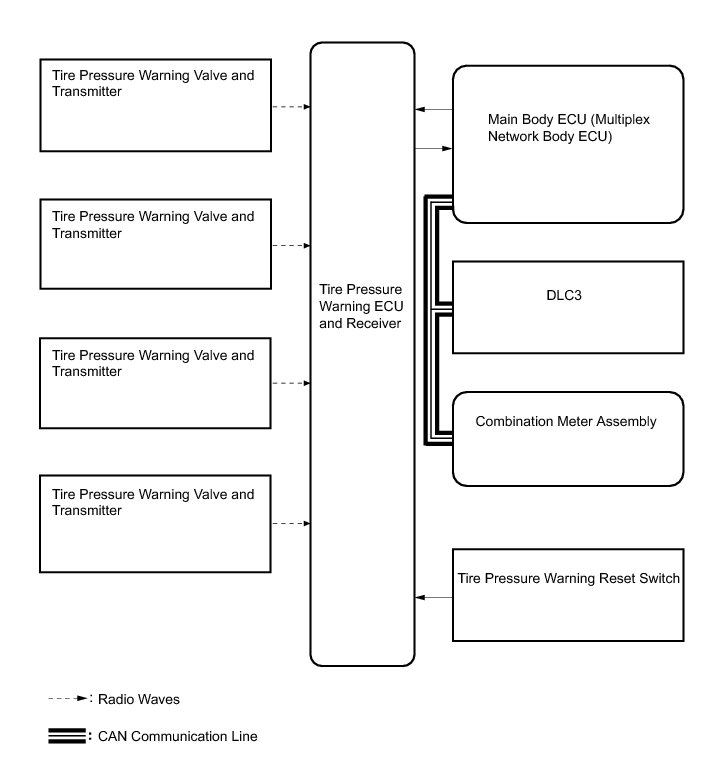 Tire Pressure Warning Valve and Transmitter

Tire Pressure Warning Valve and Transmitter

Tire Pressure Warning Valve and Transmitter

Tire Pressure Warning Valve and Transmitter

Tire Pressure Warning ECU and Receiver

Main Body ECU (Multiplex Network Body ECU)

DLC3

Combination Meter Assembly

Tire Pressure Warning Reset Switch

: Radio Waves

: CAN Communication Line